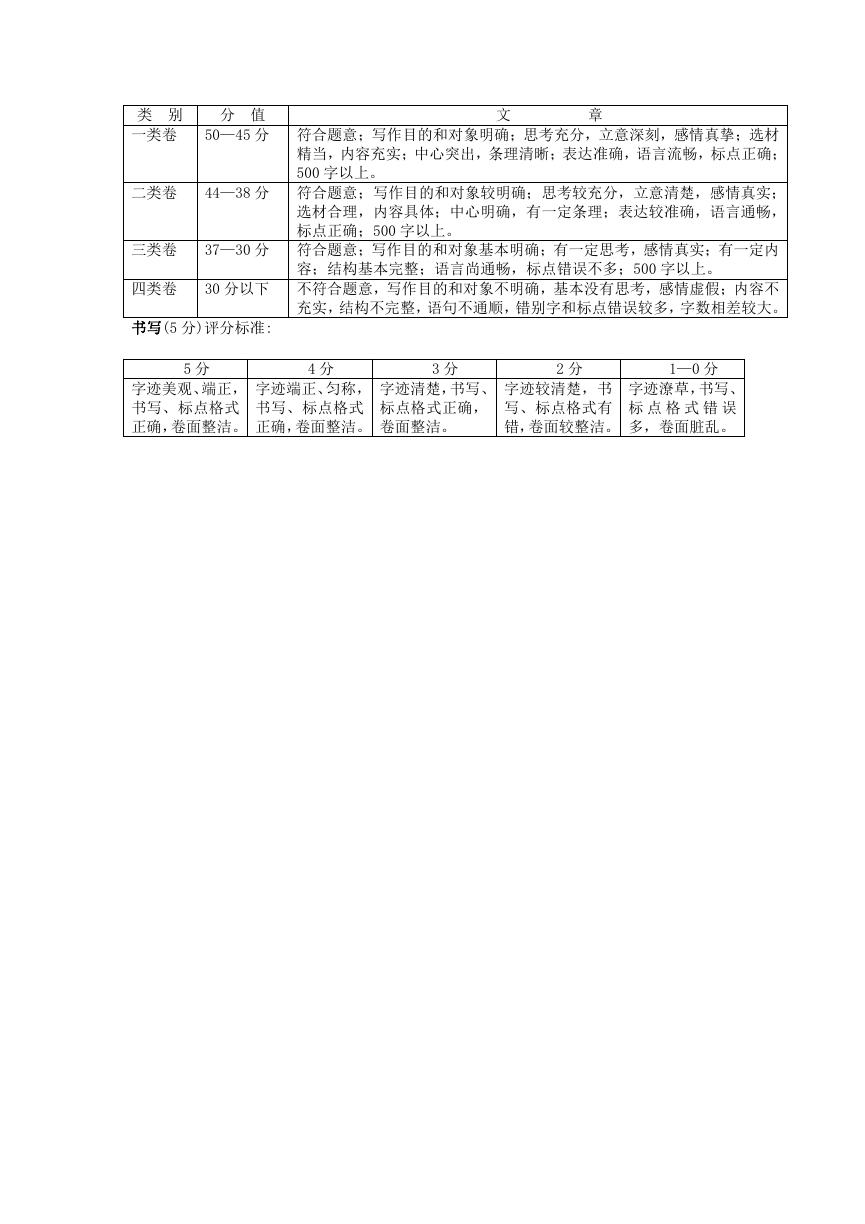 | 类 别 | 分 值 | 文 章 |
|---|---|---|
| 一类卷 | 50—45 分 | 符合题意；写作目的和对象明确；思考充分，立意深刻，感情真挚；选材精当，内容充实；中心突出，条理清晰；表达准确，语言流畅，标点正确；500 字以上。 |
| 二类卷 | 44—38 分 | 符合题意；写作目的和对象较明确；思考较充分，立意清楚，感情真实；选材合理，内容具体；中心明确，有一定条理；表达较准确，语言通畅，标点正确；500 字以上。 |
| 三类卷 | 37—30 分 | 符合题意；写作目的和对象基本明确；有一定思考，感情真实；有一定内容；结构基本完整；语言尚通畅，标点错误不多；500 字以上。 |
| 四类卷 | 30 分以下 | 不符合题意，写作目的和对象不明确，基本没有思考，感情虚假；内容不充实，结构不完整，语句不通顺，错别字和标点错误较多，字数相差较大。 |

书写(5 分)评分标准：

| 5 分 | 4 分 | 3 分 | 2 分 | 1—0 分 |
|---|---|---|---|---|
| 字迹美观、端正，书写、标点格式正确，卷面整洁。 | 字迹端正、匀称，书写、标点格式正确，卷面整洁。 | 字迹清楚，书写、标点格式正确，卷面整洁。 | 字迹较清楚，书写、标点格式有错，卷面较整洁。 | 字迹潦草，书写、标点格式错误多，卷面脏乱。 |